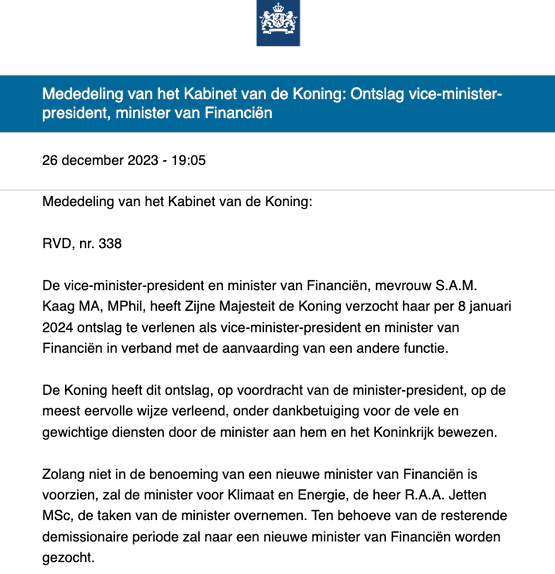 Mededeling van het Kabinet van de Koning: Ontslag vice-minister-president, minister van Financiën

26 december 2023 - 19:05

Mededeling van het Kabinet van de Koning:

RVD, nr. 338

De vice-minister-president en minister van Financiën, mevrouw S.A.M. Kaag MA, MPhil, heeft Zijne Majesteit de Koning verzocht haar per 8 januari 2024 ontslag te verlenen als vice-minister-president en minister van Financiën in verband met de aanvaarding van een andere functie.

De Koning heeft dit ontslag, op voordracht van de minister-president, op de meest eervolle wijze verleend, onder dankbetuiging voor de vele en gewichtige diensten door de minister aan hem en het Koninkrijk bewezen.

Zolang niet in de benoeming van een nieuwe minister van Financiën is voorzien, zal de minister voor Klimaat en Energie, de heer R.A.A. Jetten MSc, de taken van de minister overnemen. Ten behoeve van de resterende demissionaire periode zal naar een nieuwe minister van Financiën worden gezocht.